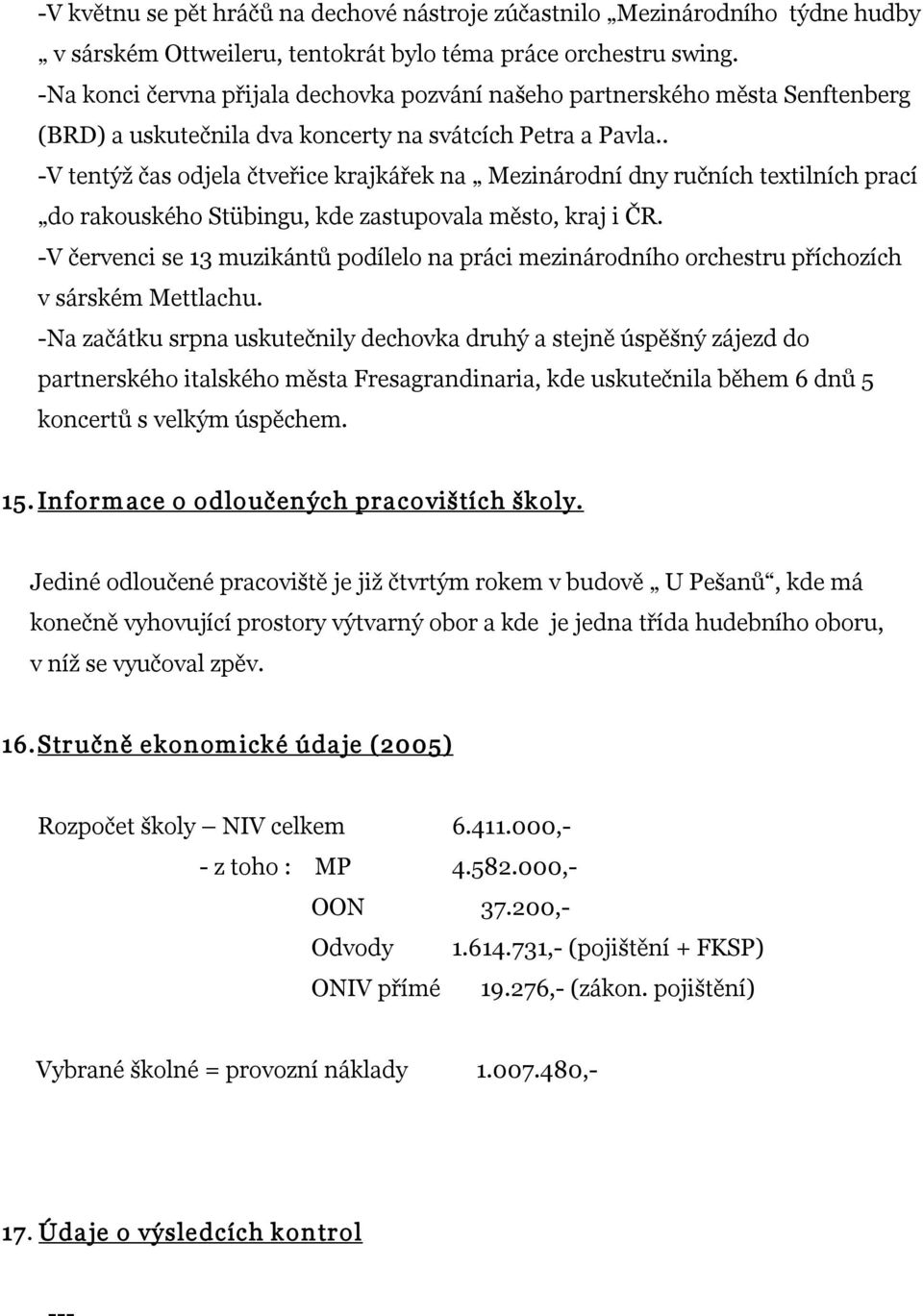 -V květnu se pět hráčů na dechové nástroje zúčastnilo „Mezinárodního týdne hudby „ v sárském Ottweileru, tentokrát bylo téma práce orchestru swing.
-Na konci června přijala dechovka pozvání našeho partnerského města Senftenberg (BRD) a uskutečnila dva koncerty na svátcích Petra a Pavla..
-V tentýž čas odjela čtveřice krajkářek na „ Mezinárodní dny ručních textilních prací „do rakouského Stübingu, kde zastupovala město, kraj i ČR.
-V červenci se 13 muzikántů podílelo na práci mezinárodního orchestru příchozích v sárském Mettlachu.
-Na začátku srpna uskutečnily dechovka druhý a stejně úspěšný zájezd do partnerského italského města Fresagrandinaria, kde uskutečnila během 6 dnů 5 koncertů s velkým úspěchem.

15. Informace o odloučených pracovištích školy.

Jediné odloučené pracoviště je již čtvrtým rokem v budově „ U Pešanů“, kde má konečně vyhovující prostory výtvarný obor a kde je jedna třída hudebního oboru, v níž se vyučoval zpěv.

16. Stručně ekonomické údaje (2005)

Rozpočet školy – NIV celkem 6.411.000,-
- z toho : MP 4.582.000,-
OON 37.200,-
Odvody 1.614.731,- (pojištění + FKSP)
ONIV přímé 19.276,- (zákon. pojištění)

Vybrané školné = provozní náklady 1.007.480,-

17. Údaje o výsledcích kontrol

---